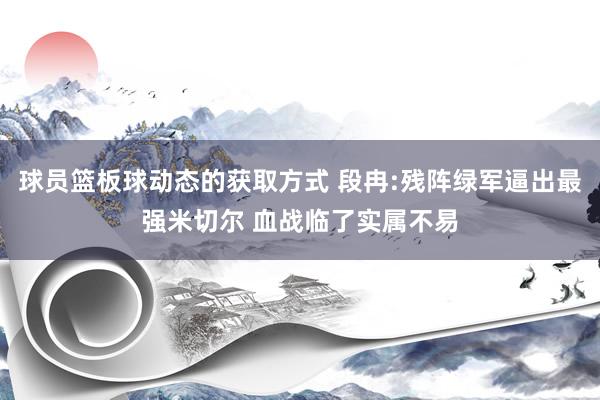 球员篮板球动态的获取方式 段冉:残阵绿军逼出最强米切尔 血战临了实属不易